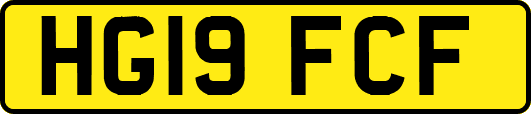 HG19 FCF